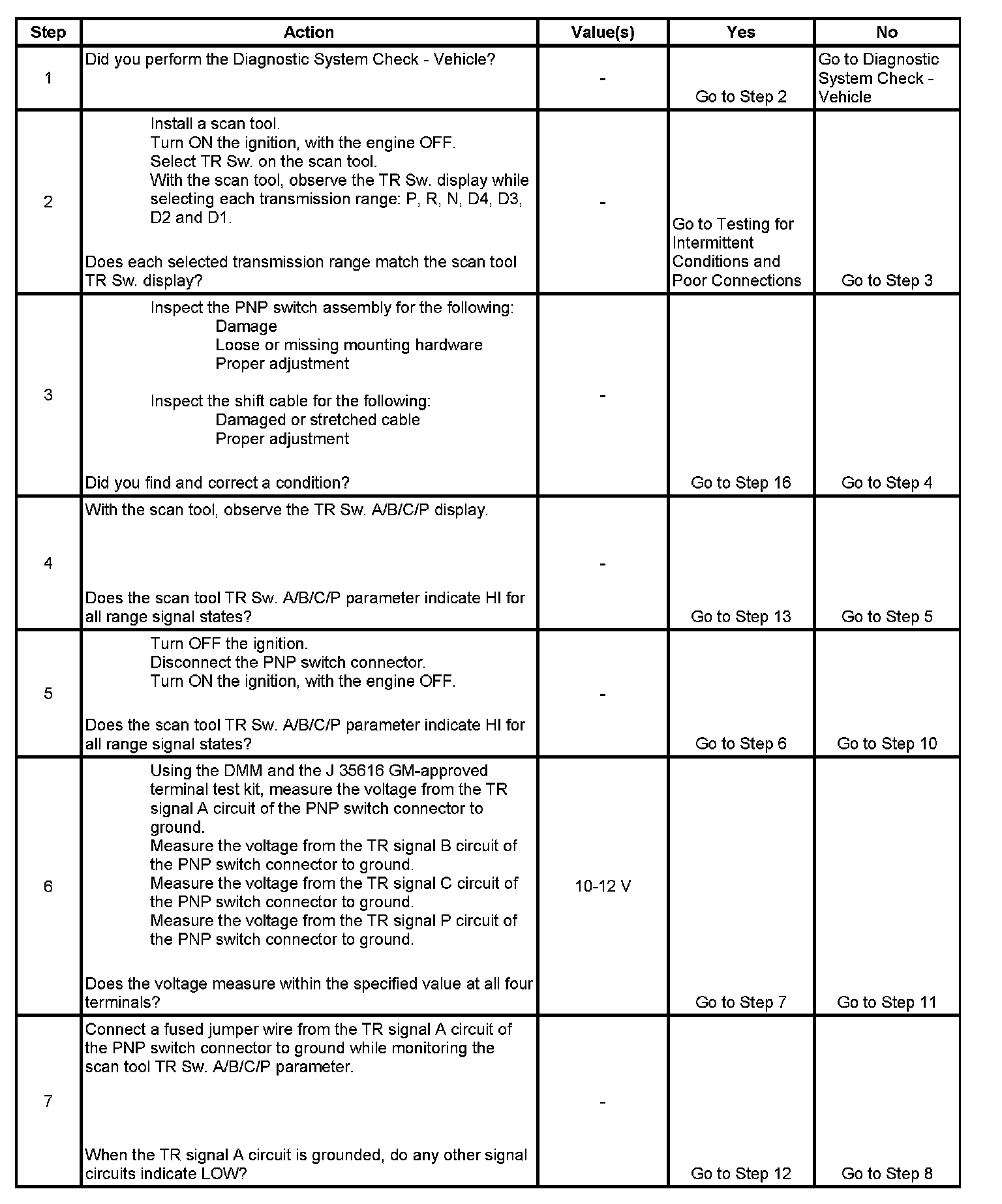 | Step | Action | Value(s) | Yes | No |
|---|---|---|---|---|
| 1 | Did you perform the Diagnostic System Check - Vehicle? | - | Go to Step 2 | Go to Diagnostic System Check - Vehicle |
| 2 | Install a scan tool. Turn ON the ignition, with the engine OFF. Select TR Sw. on the scan tool. With the scan tool, observe the TR Sw. display while selecting each transmission range: P, R, N, D4, D3, D2 and D1. Does each selected transmission range match the scan tool TR Sw. display? | - | Go to Testing for Intermittent Conditions and Poor Connections | Go to Step 3 |
| 3 | Inspect the PNP switch assembly for the following: Damage Loose or missing mounting hardware Proper adjustment Inspect the shift cable for the following: Damaged or stretched cable Proper adjustment Did you find and correct a condition? | - | Go to Step 16 | Go to Step 4 |
| 4 | With the scan tool, observe the TR Sw. A/B/C/P display. Does the scan tool TR Sw. A/B/C/P parameter indicate HI for all range signal states? | - | Go to Step 13 | Go to Step 5 |
| 5 | Turn OFF the ignition. Disconnect the PNP switch connector. Turn ON the ignition, with the engine OFF. Does the scan tool TR Sw. A/B/C/P parameter indicate HI for all range signal states? | - | Go to Step 6 | Go to Step 10 |
| 6 | Using the DMM and the J 35616 GM-approved terminal test kit, measure the voltage from the TR signal A circuit of the PNP switch connector to ground. Measure the voltage from the TR signal B circuit of the PNP switch connector to ground. Measure the voltage from the TR signal C circuit of the PNP switch connector to ground. Measure the voltage from the TR signal P circuit of the PNP switch connector to ground. Does the voltage measure within the specified value at all four terminals? | 10-12 V | Go to Step 7 | Go to Step 11 |
| 7 | Connect a fused jumper wire from the TR signal A circuit of the PNP switch connector to ground while monitoring the scan tool TR Sw. A/B/C/P parameter. When the TR signal A circuit is grounded, do any other signal circuits indicate LOW? | - | Go to Step 12 | Go to Step 8 |